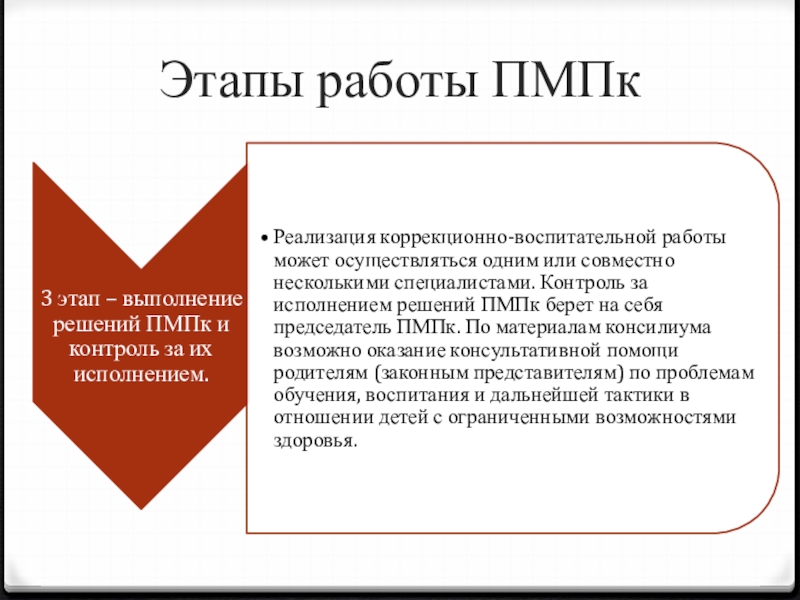 Этапы работы ПМПк

3 этап – выполнение решений ПМПк и контроль за их исполнением.

• Реализация коррекционно-воспитательной работы может осуществляться одним или совместно несколькими специалистами. Контроль за исполнением решений ПМПк берет на себя председатель ПМПк. По материалам консилиума возможно оказание консультативной помощи родителям (законным представителям) по проблемам обучения, воспитания и дальнейшей тактики в отношении детей с ограниченными возможностями здоровья.